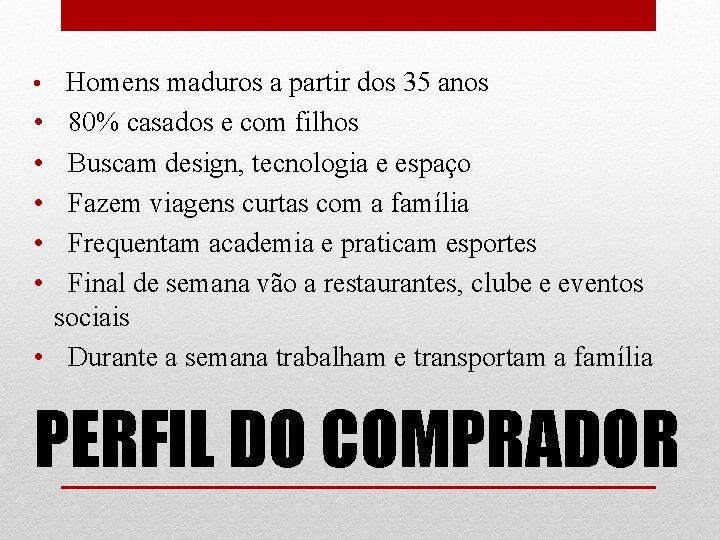 • Homens maduros a partir dos 35 anos
• 80% casados e com filhos
• Buscam design, tecnologia e espaço
• Fazem viagens curtas com a família
• Frequentam academia e praticam esportes
• Final de semana vão a restaurantes, clube e eventos sociais
• Durante a semana trabalham e transportam a família

PERFIL DO COMPRADOR